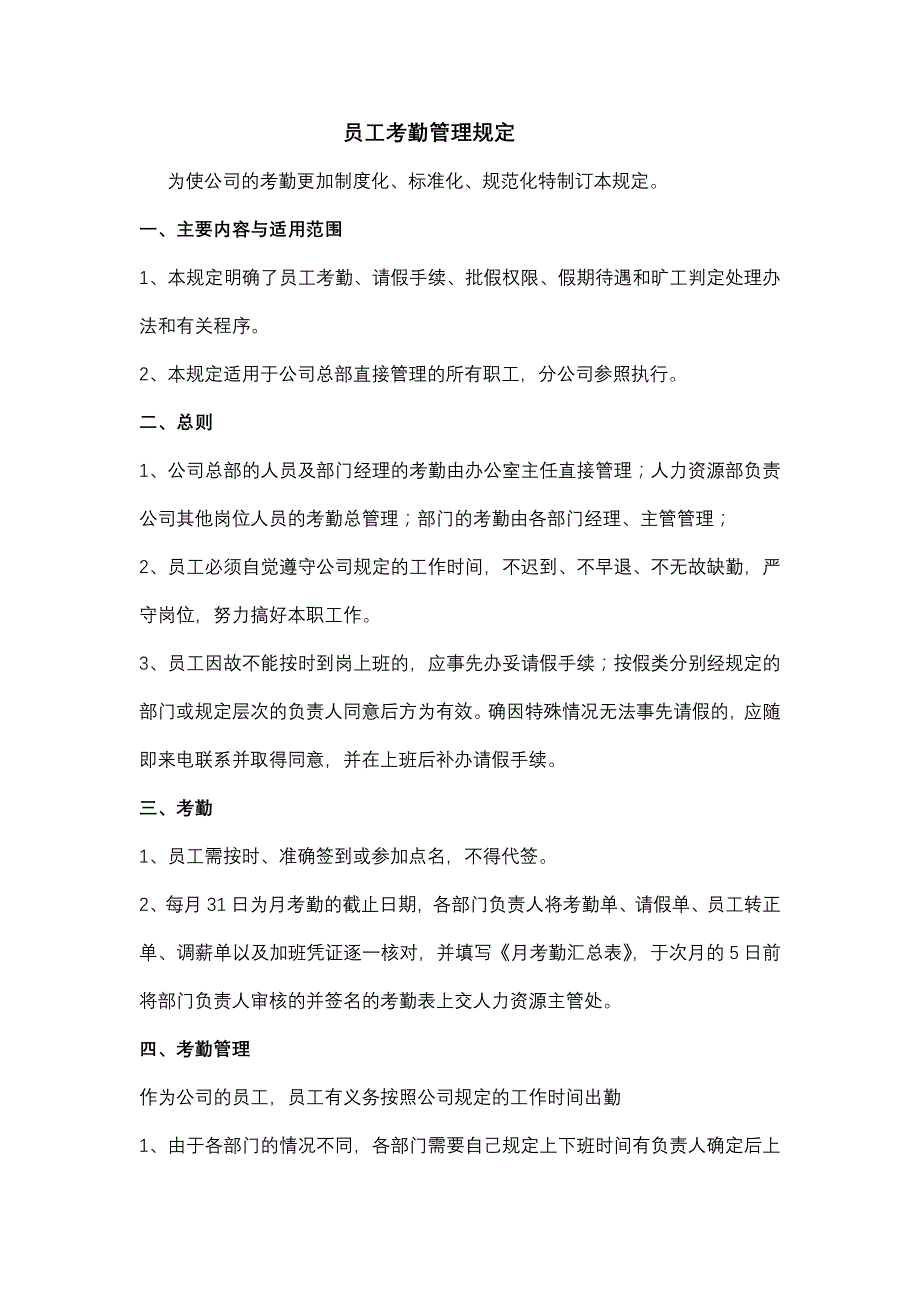 员工考勤管理规定

为使公司的考勤更加制度化、标准化、规范化特制订本规定。

一、主要内容与适用范围

1、本规定明确了员工考勤、请假手续、批假权限、假期待遇和旷工判定处理办法和有关程序。

2、本规定适用于公司总部直接管理的所有职工，分公司参照执行。

二、总则

1、公司总部的人员及部门经理的考勤由办公室主任直接管理；人力资源部负责公司其他岗位人员的考勤总管理；部门的考勤由各部门经理、主管管理；

2、员工必须自觉遵守公司规定的工作时间，不迟到、不早退、不无故缺勤，严守岗位，努力搞好本职工作。

3、员工因故不能按时到岗上班的，应事先办妥请假手续；按假类分别经规定的部门或规定层次的负责人同意后方为有效。确因特殊情况无法事先请假的，应随即来电联系并取得同意，并在上班后补办请假手续。

三、考勤

1、员工需按时、准确签到或参加点名，不得代签。

2、每月 31 日为月考勤的截止日期，各部门负责人将考勤单、请假单、员工转正单、调薪单以及加班凭证逐一核对，并填写《月考勤汇总表》，于次月的 5 日前将部门负责人审核的并签名的考勤表上交人力资源主管处。

四、考勤管理

作为公司的员工，员工有义务按照公司规定的工作时间出勤

1、由于各部门的情况不同，各部门需要自己规定上下班时间有负责人确定后上